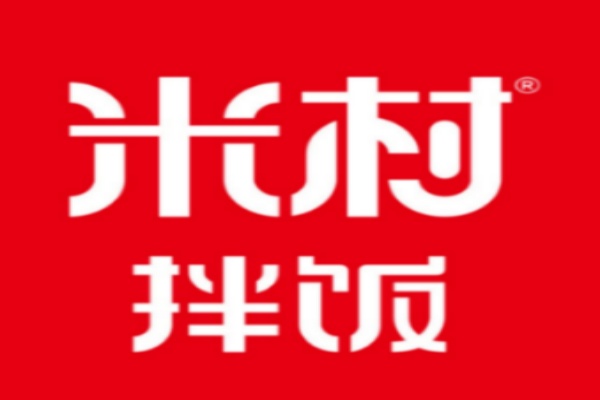 米村®
拌饭